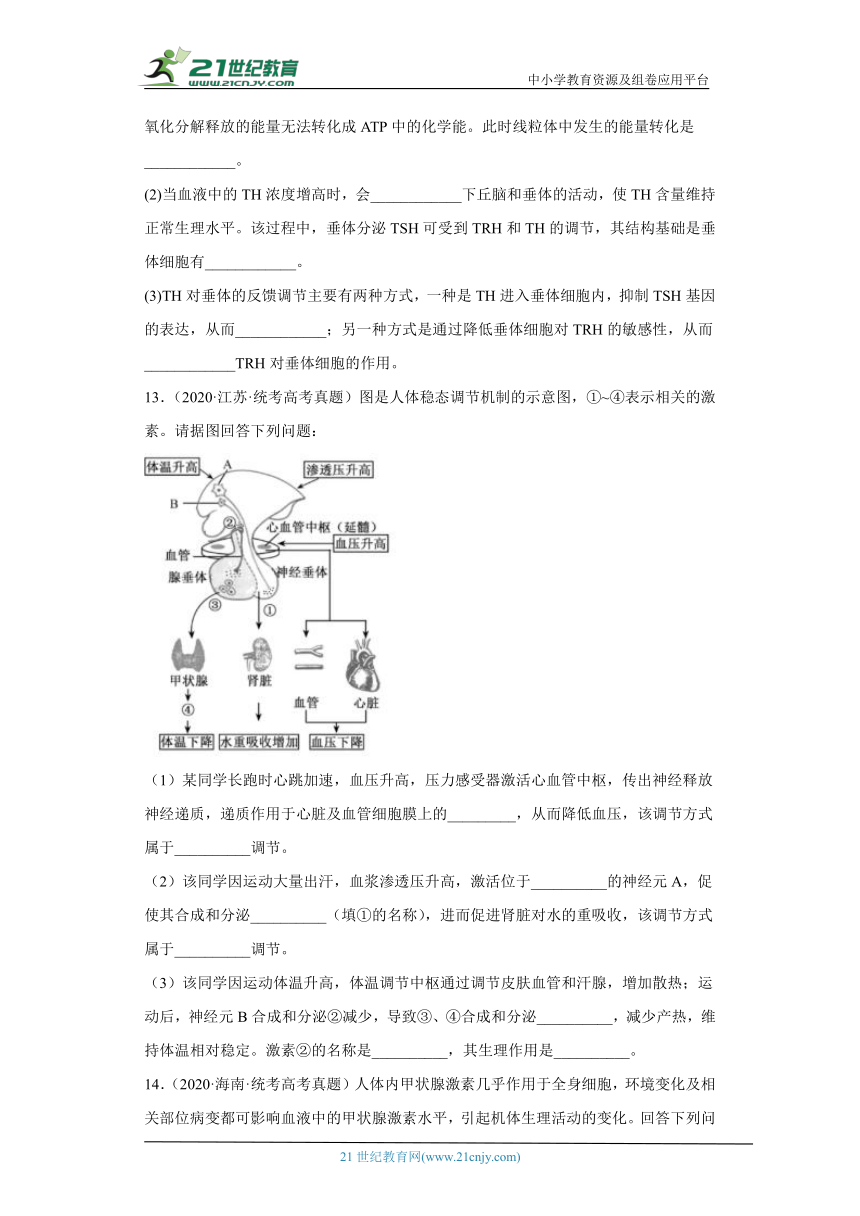 21世纪教育
www.21cnjy.com
中小学教育资源及组卷应用平台

氧化分解释放的能量无法转化成 ATP 中的化学能。此时线粒体中发生的能量转化是____________。

(2)当血液中的 TH 浓度增高时，会____________下丘脑和垂体的活动，使 TH 含量维持正常生理水平。该过程中，垂体分泌 TSH 可受到 TRH 和 TH 的调节，其结构基础是垂体细胞有____________。

(3)TH 对垂体的反馈调节主要有两种方式，一种是 TH 进入垂体细胞内，抑制 TSH 基因的表达，从而____________；另一种方式是通过降低垂体细胞对 TRH 的敏感性，从而____________TRH 对垂体细胞的作用。

13．（2020·江苏·统考高考真题）图是人体稳态调节机制的示意图，①~④表示相关的激素。请据图回答下列问题：

体温升高
A
渗透压升高
B
②
心血管中枢（延髓）
血压升高
血管
腺垂体
神经垂体
③
①
甲状腺
肾脏
血管
心脏
④
体温下降
水重吸收增加
血压下降

（1）某同学长跑时心跳加速，血压升高，压力感受器激活心血管中枢，传出神经释放神经递质，递质作用于心脏及血管细胞膜上的_________，从而降低血压，该调节方式属于__________调节。

（2）该同学因运动大量出汗，血浆渗透压升高，激活位于__________的神经元 A，促使其合成和分泌__________（填①的名称），进而促进肾脏对水的重吸收，该调节方式属于__________调节。

（3）该同学因运动体温升高，体温调节中枢通过调节皮肤血管和汗腺，增加散热；运动后，神经元 B 合成和分泌②减少，导致③、④合成和分泌__________，减少产热，维持体温相对稳定。激素②的名称是__________，其生理作用是__________。

14．（2020·海南·统考高考真题）人体内甲状腺激素几乎作用于全身细胞，环境变化及相关部位病变都可影响血液中的甲状腺激素水平，引起机体生理活动的变化。回答下列问

21 世纪教育网(www.21cnjy.com)